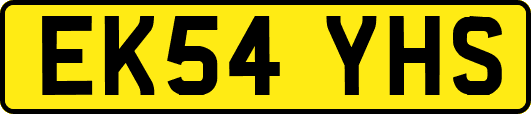 EK54 YHS